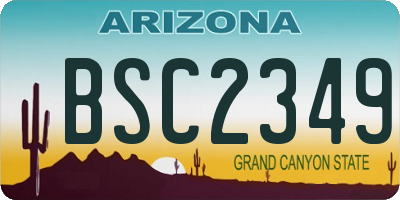 ARIZONA

BSC2349

GRAND CANYON STATE